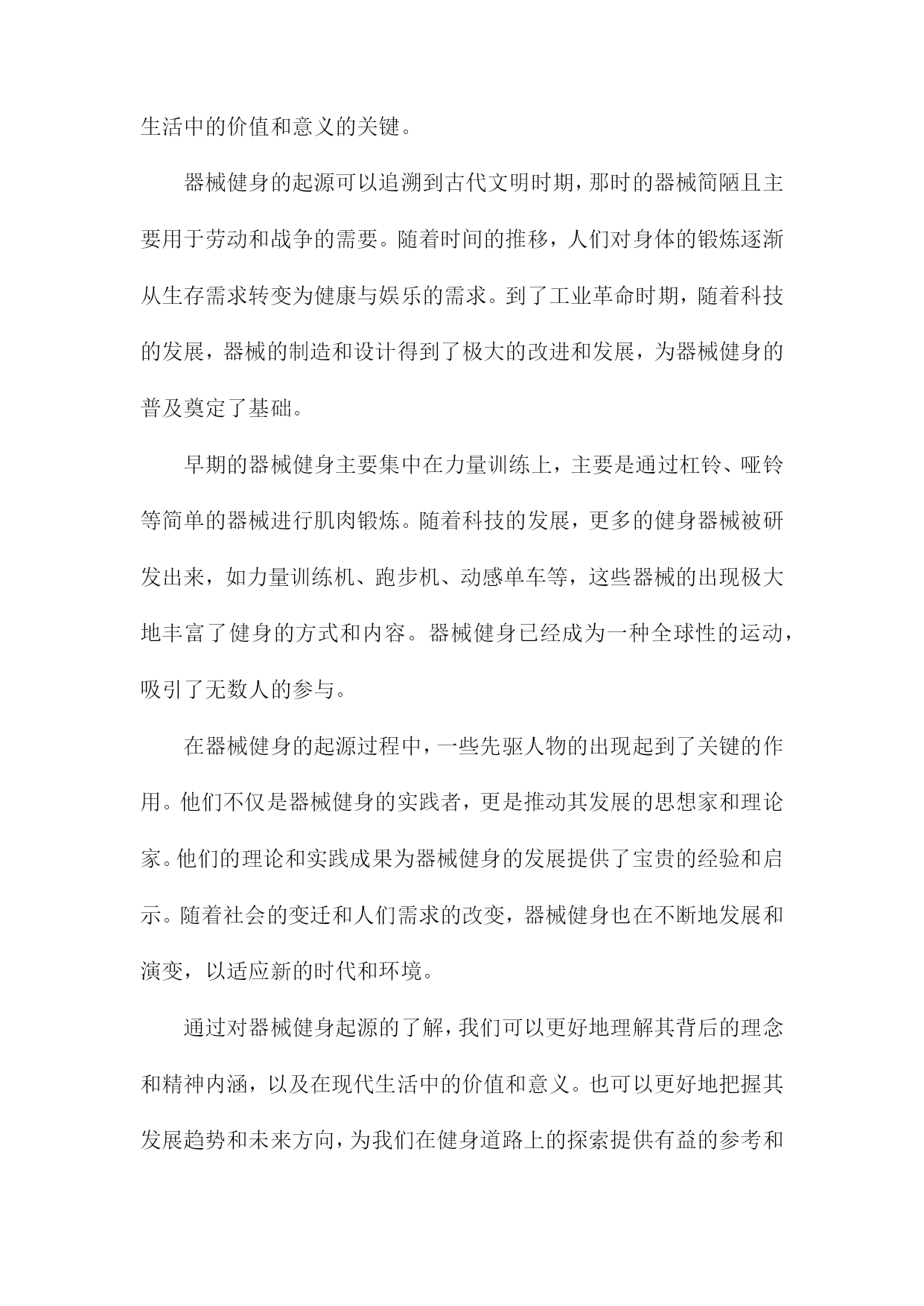 生活中的价值和意义的关键。

器械健身的起源可以追溯到古代文明时期，那时的器械简陋且主要用于劳动和战争的需要。随着时间的推移，人们对身体的锻炼逐渐从生存需求转变为健康与娱乐的需求。到了工业革命时期，随着科技的发展，器械的制造和设计得到了极大的改进和发展，为器械健身的普及奠定了基础。

早期的器械健身主要集中在力量训练上，主要是通过杠铃、哑铃等简单的器械进行肌肉锻炼。随着科技的发展，更多的健身器械被研发出来，如力量训练机、跑步机、动感单车等，这些器械的出现极大地丰富了健身的方式和内容。器械健身已经成为一种全球性的运动，吸引了无数人的参与。

在器械健身的起源过程中，一些先驱人物的出现起到了关键的作用。他们不仅是器械健身的实践者，更是推动其发展的思想家和理论家。他们的理论和实践成果为器械健身的发展提供了宝贵的经验和启示。随着社会的变迁和人们需求的改变，器械健身也在不断地发展和演变，以适应新的时代和环境。

通过对器械健身起源的了解，我们可以更好地理解其背后的理念和精神内涵，以及在现代生活中的价值和意义。也可以更好地把握其发展趋势和未来方向，为我们在健身道路上的探索提供有益的参考和